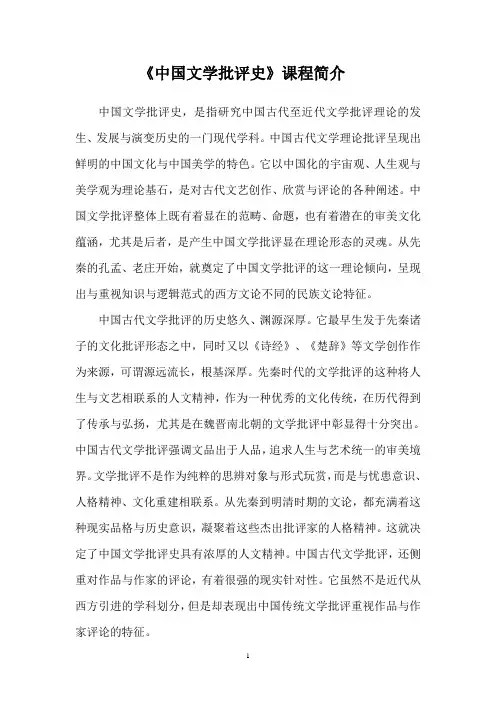 《中国文学批评史》课程简介

中国文学批评史，是指研究中国古代至近代文学批评理论的发生、发展与演变历史的一门现代学科。中国古代文学理论批评呈现出鲜明的中国文化与中国美学的特色。它以中国化的宇宙观、人生观与美学观为理论基石，是对古代文艺创作、欣赏与评论的各种阐述。中国文学批评整体上既有着显在的范畴、命题，也有着潜在的审美文化蕴涵，尤其是后者，是产生中国文学批评显在理论形态的灵魂。从先秦的孔孟、老庄开始，就奠定了中国文学批评的这一理论倾向，呈现出与重视知识与逻辑范式的西方文论不同的民族文论特征。

中国古代文学批评的历史悠久、渊源深厚。它最早生发于先秦诸子的文化批评形态之中，同时又以《诗经》、《楚辞》等文学创作作为来源，可谓源远流长，根基深厚。先秦时代的文学批评的这种将人生与文艺相联系的人文精神，作为一种优秀的文化传统，在历代得到了传承与弘扬，尤其是在魏晋南北朝的文学批评中彰显得十分突出。中国古代文学批评强调文品出于人品，追求人生与艺术统一的审美境界。文学批评不是作为纯粹的思辨对象与形式玩赏，而是与忧患意识、人格精神、文化重建相联系。从先秦到明清时期的文论，都充满着这种现实品格与历史意识，凝聚着这些杰出批评家的人格精神。这就决定了中国文学批评史具有浓厚的人文精神。中国古代文学批评，还侧重对作品与作家的评论，有着很强的现实针对性。它虽然不是近代从西方引进的学科划分，但是却表现出中国传统文学批评重视作品与作家评论的特征。

1